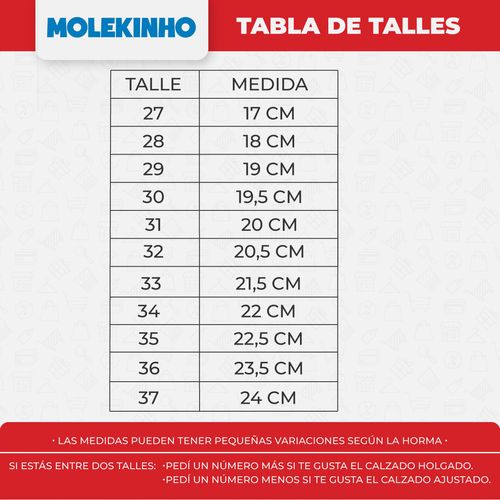 MOLEKINHO

TABLA DE TALLES

| TALLE | MEDIDA |
|---|---|
| 27 | 17 CM |
| 28 | 18 CM |
| 29 | 19 CM |
| 30 | 19,5 CM |
| 31 | 20 CM |
| 32 | 20,5 CM |
| 33 | 21,5 CM |
| 34 | 22 CM |
| 35 | 22,5 CM |
| 36 | 23,5 CM |
| 37 | 24 CM |

· LAS MEDIDAS PUEDEN TENER PEQUEÑAS VARIACIONES SEGÚN LA HORMA ·

SI ESTÁS ENTRE DOS TALLES: ·PEDÍ UN NÚMERO MÁS SI TE GUSTA EL CALZADO HOLGADO.
·PEDÍ UN NÚMERO MENOS SI TE GUSTA EL CALZADO AJUSTADO.